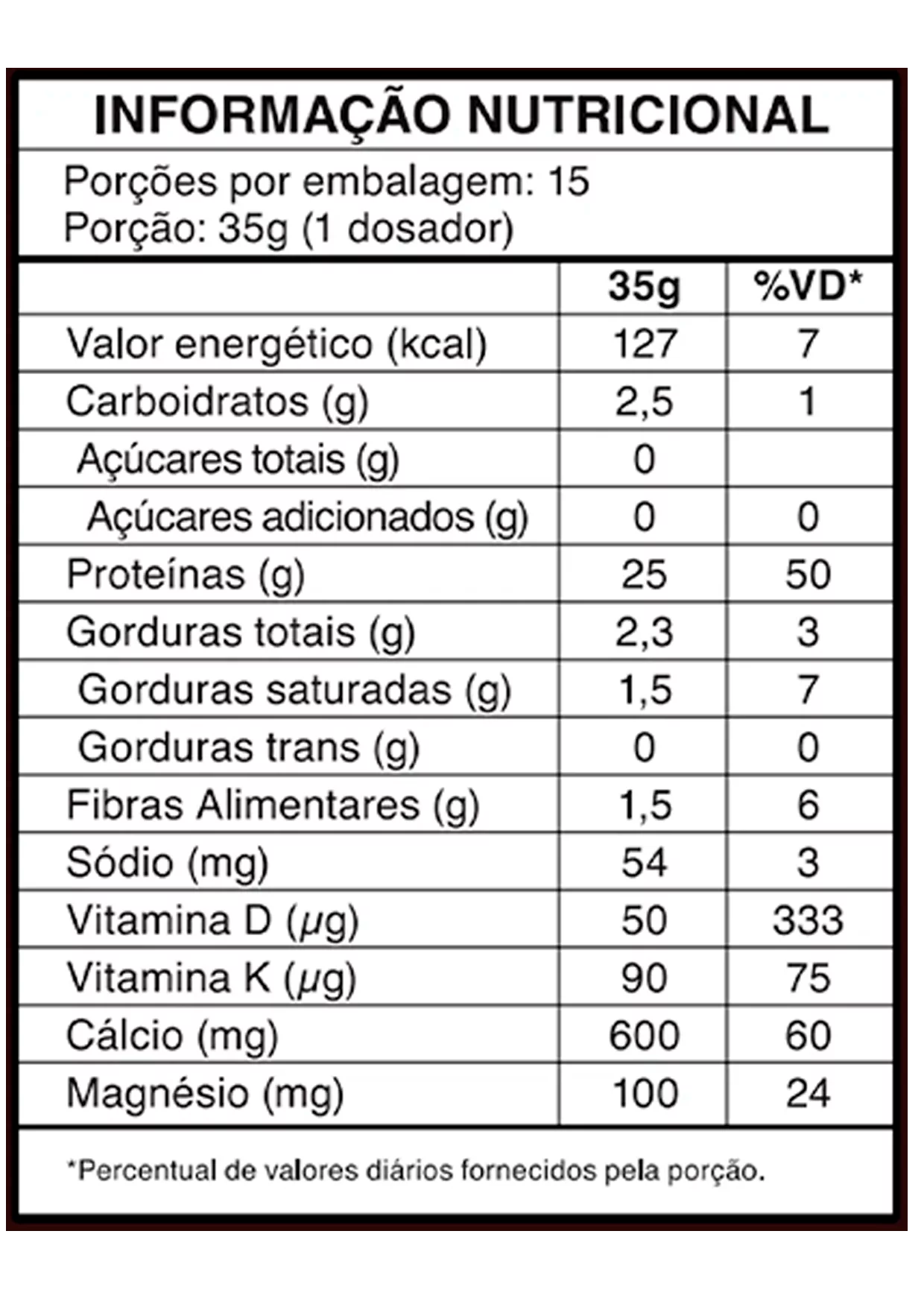 INFORMAÇÃO NUTRICIONAL

Porções por embalagem: 15
Porção: 35g (1 dosador)

| | 35g | %VD* |
|---|---|---|
| Valor energético (kcal) | 127 | 7 |
| Carboidratos (g) | 2,5 | 1 |
| Açúcares totais (g) | 0 | |
| Açúcares adicionados (g) | 0 | 0 |
| Proteínas (g) | 25 | 50 |
| Gorduras totais (g) | 2,3 | 3 |
| Gorduras saturadas (g) | 1,5 | 7 |
| Gorduras trans (g) | 0 | 0 |
| Fibras Alimentares (g) | 1,5 | 6 |
| Sódio (mg) | 54 | 3 |
| Vitamina D (µg) | 50 | 333 |
| Vitamina K (µg) | 90 | 75 |
| Cálcio (mg) | 600 | 60 |
| Magnésio (mg) | 100 | 24 |

*Percentual de valores diários fornecidos pela porção.